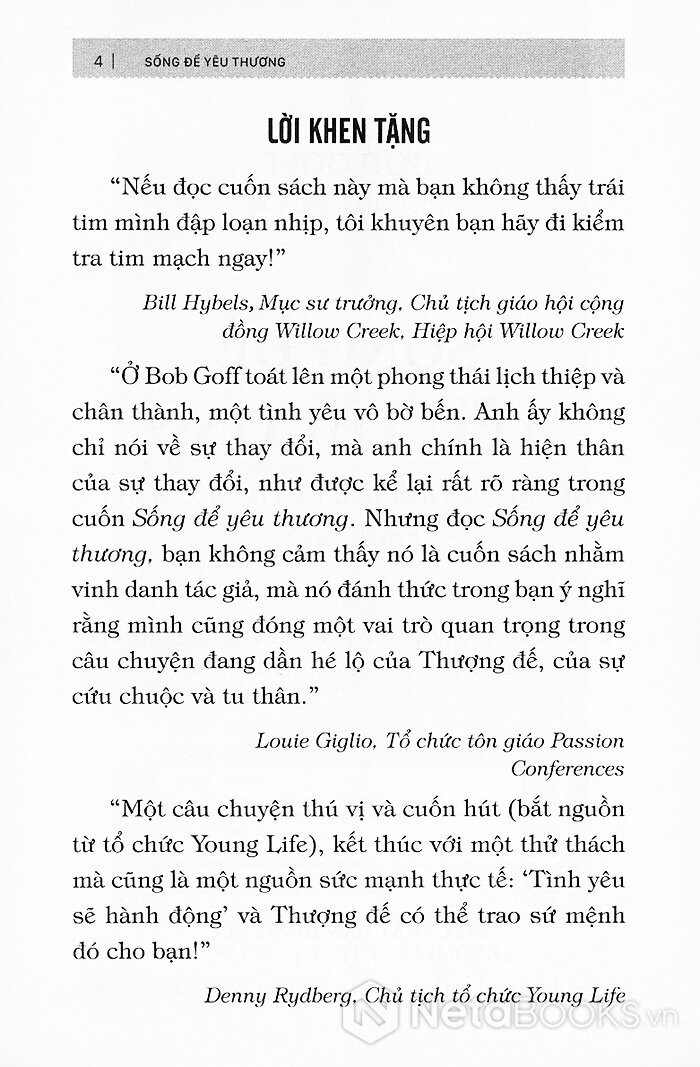 4 | SỐNG ĐỂ YÊU THƯƠNG

LỜI KHEN TẶNG

“Nếu đọc cuốn sách này mà bạn không thấy trái tim mình đập loạn nhịp, tôi khuyên bạn hãy đi kiểm tra tim mạch ngay!”

Bill Hybels, Mục sư trưởng, Chủ tịch giáo hội cộng đồng Willow Creek, Hiệp hội Willow Creek

“Ở Bob Goff toát lên một phong thái lịch thiệp và chân thành, một tình yêu vô bờ bến. Anh ấy không chỉ nói về sự thay đổi, mà anh chính là hiện thân của sự thay đổi, như được kể lại rất rõ ràng trong cuốn Sống để yêu thương. Nhưng đọc Sống để yêu thương, bạn không cảm thấy nó là cuốn sách nhằm vinh danh tác giả, mà nó đánh thức trong bạn ý nghĩ rằng mình cũng đóng một vai trò quan trọng trong câu chuyện đang dần hé lộ của Thượng đế, của sự cứu chuộc và tu thân.”

Louie Giglio, Tổ chức tôn giáo Passion Conferences

“Một câu chuyện thú vị và cuốn hút (bắt nguồn từ tổ chức Young Life), kết thúc với một thử thách mà cũng là một nguồn sức mạnh thực tế: ‘Tình yêu sẽ hành động’ và Thượng đế có thể trao sứ mệnh đó cho bạn!”

Denny Rydberg, Chủ tịch tổ chức Young Life

NetaBOOKS.vn